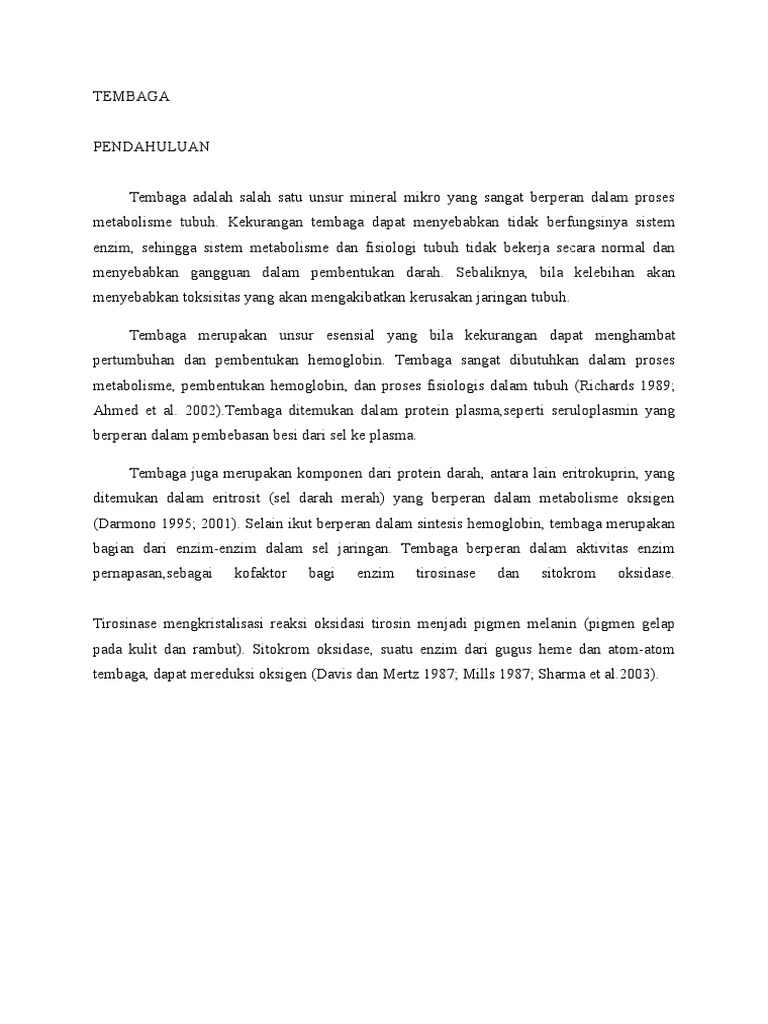 TEMBAGA

PENDAHULUAN

Tembaga adalah salah satu unsur mineral mikro yang sangat berperan dalam proses metabolisme tubuh. Kekurangan tembaga dapat menyebabkan tidak berfungsinya sistem enzim, sehingga sistem metabolisme dan fisiologi tubuh tidak bekerja secara normal dan menyebabkan gangguan dalam pembentukan darah. Sebaliknya, bila kelebihan akan menyebabkan toksisitas yang akan mengakibatkan kerusakan jaringan tubuh.

Tembaga merupakan unsur esensial yang bila kekurangan dapat menghambat pertumbuhan dan pembentukan hemoglobin. Tembaga sangat dibutuhkan dalam proses metabolisme, pembentukan hemoglobin, dan proses fisiologis dalam tubuh (Richards 1989; Ahmed et al. 2002).Tembaga ditemukan dalam protein plasma,seperti seruloplasmin yang berperan dalam pembebasan besi dari sel ke plasma.

Tembaga juga merupakan komponen dari protein darah, antara lain eritrokuprin, yang ditemukan dalam eritrosit (sel darah merah) yang berperan dalam metabolisme oksigen (Darmono 1995; 2001). Selain ikut berperan dalam sintesis hemoglobin, tembaga merupakan bagian dari enzim-enzim dalam sel jaringan. Tembaga berperan dalam aktivitas enzim pernapasan,sebagai kofaktor bagi enzim tirosinase dan sitokrom oksidase.

Tirosinase mengkristalisasi reaksi oksidasi tirosin menjadi pigmen melanin (pigmen gelap pada kulit dan rambut). Sitokrom oksidase, suatu enzim dari gugus heme dan atom-atom tembaga, dapat mereduksi oksigen (Davis dan Mertz 1987; Mills 1987; Sharma et al.2003).